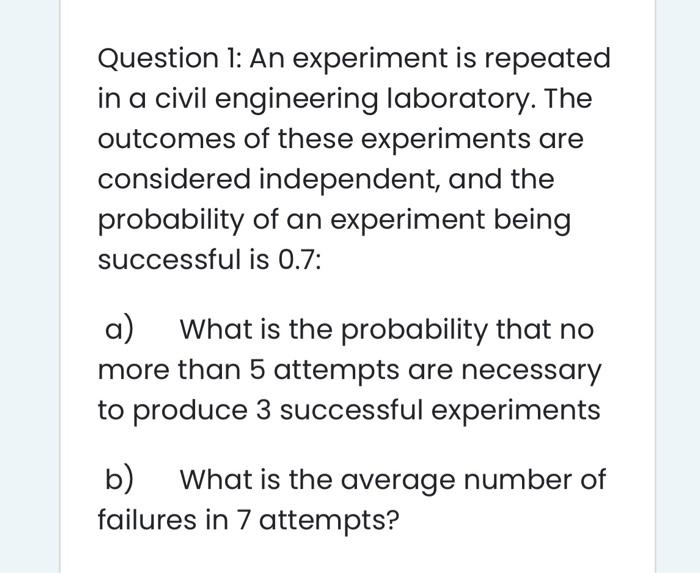 Question 1: An experiment is repeated in a civil engineering laboratory. The outcomes of these experiments are considered independent, and the probability of an experiment being successful is 0.7:

a) What is the probability that no more than 5 attempts are necessary to produce 3 successful experiments

b) What is the average number of failures in 7 attempts?